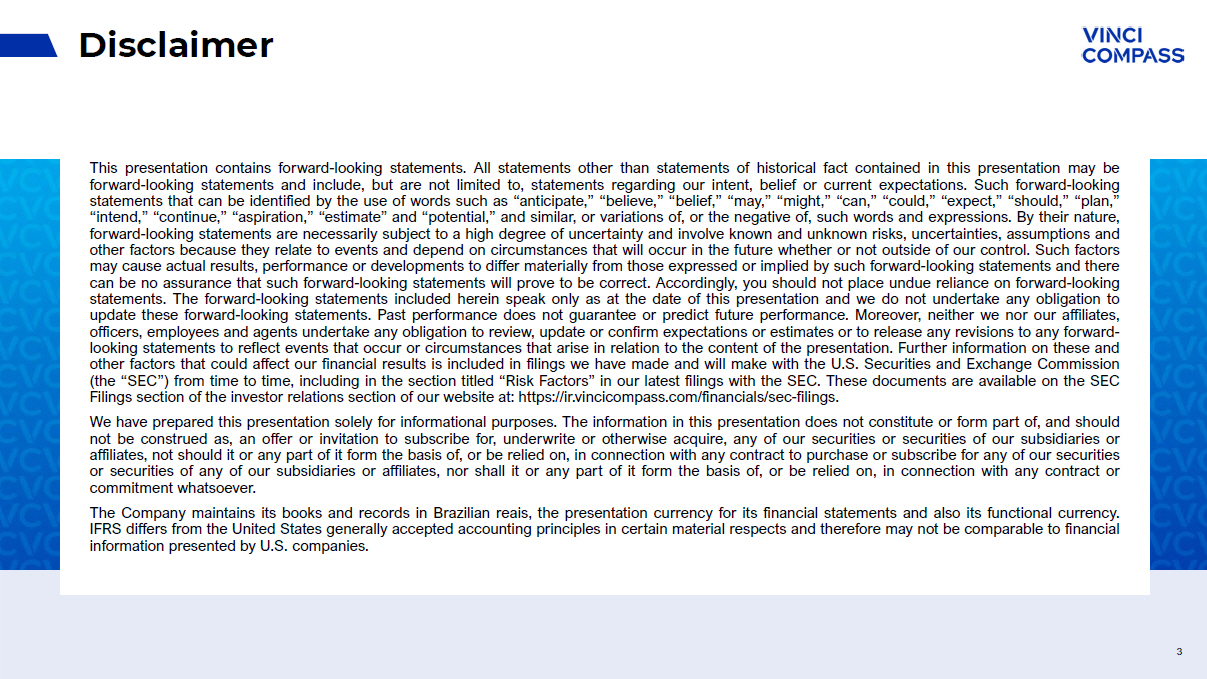 Disclaimer

VINCI COMPASS

This presentation contains forward-looking statements. All statements other than statements of historical fact contained in this presentation may be forward-looking statements and include, but are not limited to, statements regarding our intent, belief or current expectations. Such forward-looking statements that can be identified by the use of words such as “anticipate,” “believe,” “belief,” “may,” “might,” “can,” “could,” “expect,” “should,” “plan,” “intend,” “continue,” “aspiration,” “estimate” and “potential,” and similar, or variations of, or the negative of, such words and expressions. By their nature, forward-looking statements are necessarily subject to a high degree of uncertainty and involve known and unknown risks, uncertainties, assumptions and other factors because they relate to events and depend on circumstances that will occur in the future whether or not outside of our control. Such factors may cause actual results, performance or developments to differ materially from those expressed or implied by such forward-looking statements and there can be no assurance that such forward-looking statements will prove to be correct. Accordingly, you should not place undue reliance on forward-looking statements. The forward-looking statements included herein speak only as at the date of this presentation and we do not undertake any obligation to update these forward-looking statements. Past performance does not guarantee or predict future performance. Moreover, neither we nor our affiliates, officers, employees and agents undertake any obligation to review, update or confirm expectations or estimates or to release any revisions to any forward-looking statements to reflect events that occur or circumstances that arise in relation to the content of the presentation. Further information on these and other factors that could affect our financial results is included in filings we have made and will make with the U.S. Securities and Exchange Commission (the “SEC”) from time to time, including in the section titled “Risk Factors” in our latest filings with the SEC. These documents are available on the SEC Filings section of the investor relations section of our website at: https://ir.vincicompass.com/financials/sec-filings.

We have prepared this presentation solely for informational purposes. The information in this presentation does not constitute or form part of, and should not be construed as, an offer or invitation to subscribe for, underwrite or otherwise acquire, any of our securities or securities of our subsidiaries or affiliates, not should it or any part of it form the basis of, or be relied on, in connection with any contract to purchase or subscribe for any of our securities or securities of any of our subsidiaries or affiliates, nor shall it or any part of it form the basis of, or be relied on, in connection with any contract or commitment whatsoever.

The Company maintains its books and records in Brazilian reais, the presentation currency for its financial statements and also its functional currency. IFRS differs from the United States generally accepted accounting principles in certain material respects and therefore may not be comparable to financial information presented by U.S. companies.

3